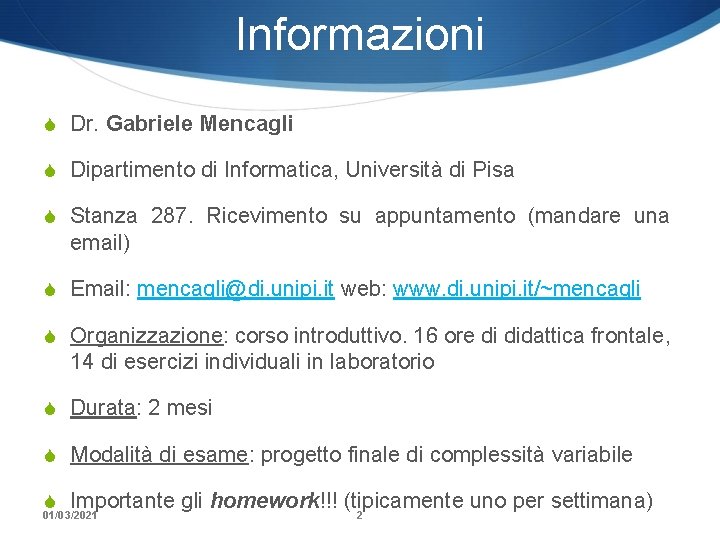 Informazioni

Dr. Gabriele Mencagli

Dipartimento di Informatica, Università di Pisa

Stanza 287. Ricevimento su appuntamento (mandare una email)

Email: mencagli@di.unipi.it web: www.di.unipi.it/~mencagli

Organizzazione: corso introduttivo. 16 ore di didattica frontale, 14 di esercizi individuali in laboratorio

Durata: 2 mesi

Modalità di esame: progetto finale di complessità variabile

Importante gli homework!!! (tipicamente uno per settimana)

01/03/2021

2